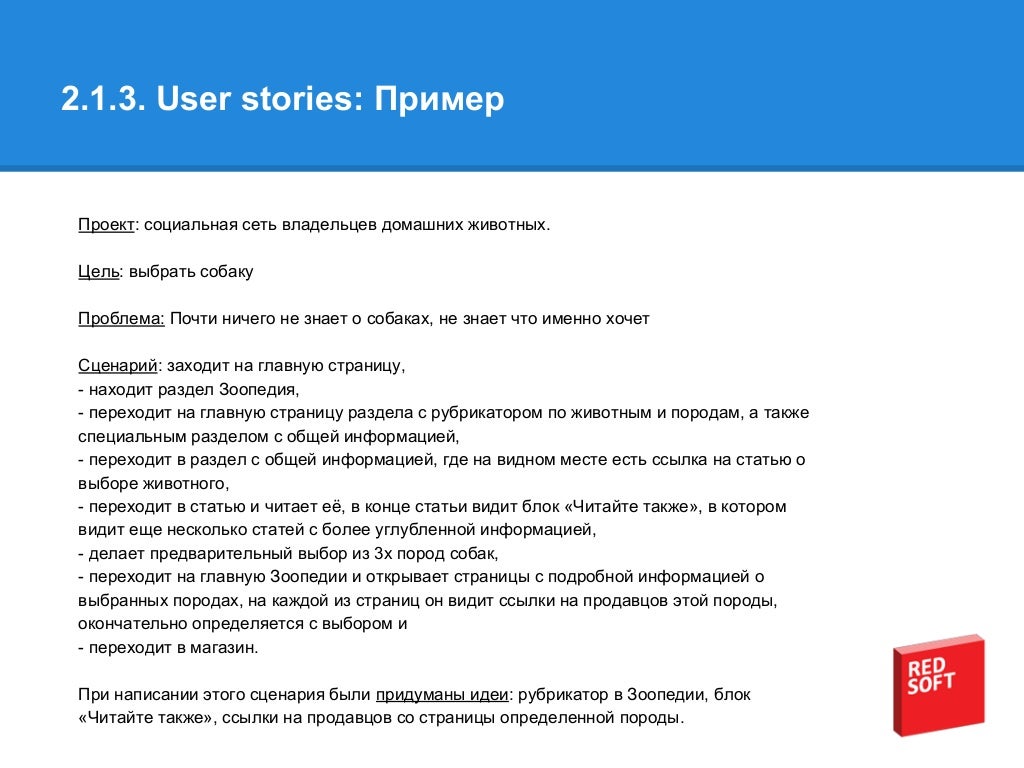 2.1.3. User stories: Пример

Проект: социальная сеть владельцев домашних животных.

Цель: выбрать собаку

Проблема: Почти ничего не знает о собаках, не знает что именно хочет

Сценарий: заходит на главную страницу,
- находит раздел Зоопедия,
- переходит на главную страницу раздела с рубрикатором по животным и породам, а также специальным разделом с общей информацией,
- переходит в раздел с общей информацией, где на видном месте есть ссылка на статью о выборе животного,
- переходит в статью и читает её, в конце статьи видит блок «Читайте также», в котором видит еще несколько статей с более углубленной информацией,
- делает предварительный выбор из 3х пород собак,
- переходит на главную Зоопедии и открывает страницы с подробной информацией о выбранных породах, на каждой из страниц он видит ссылки на продавцов этой породы, окончательно определяется с выбором и
- переходит в магазин.

При написании этого сценария были придуманы идеи: рубрикатор в Зоопедии, блок «Читайте также», ссылки на продавцов со страницы определенной породы.

RED SOFT